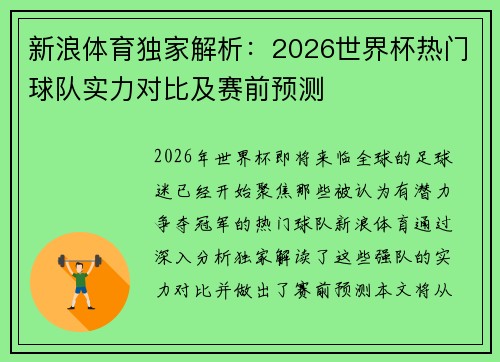 新浪体育独家解析：2026世界杯热门球队实力对比及赛前预测

2026年世界杯即将来临全球的足球迷已经开始聚焦那些被认为有潜力争夺冠军的热门球队新浪体育通过深入分析独家解读了这些强队的实力对比并做出了赛前预测本文将从